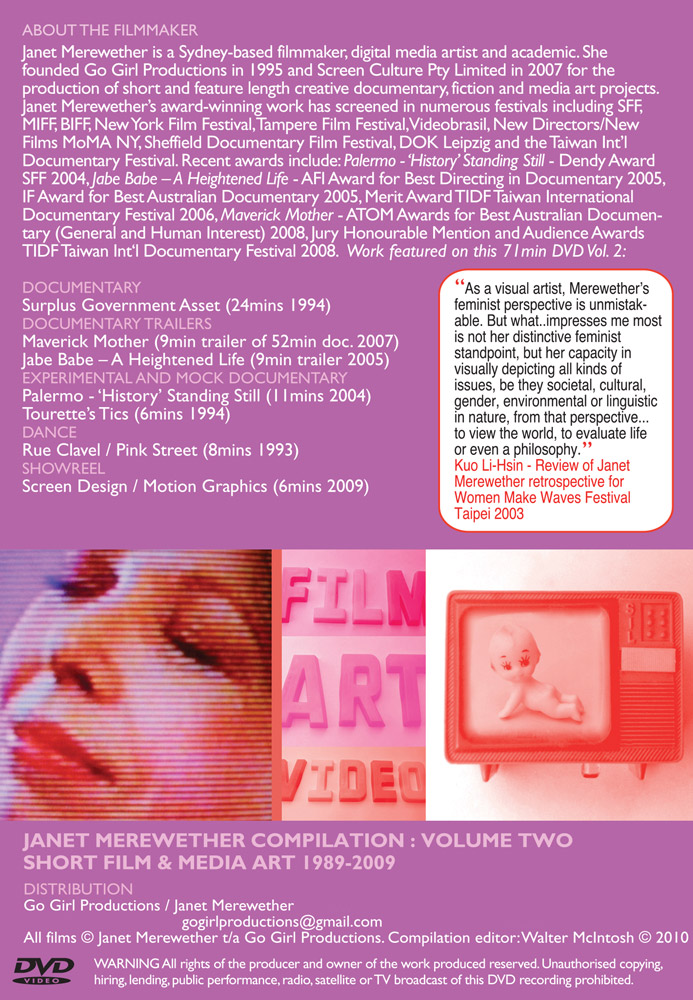 ABOUT THE FILMMAKER

Janet Merewether is a Sydney-based filmmaker, digital media artist and academic. She founded Go Girl Productions in 1995 and Screen Culture Pty Limited in 2007 for the production of short and feature length creative documentary, fiction and media art projects. Janet Merewether's award-winning work has screened in numerous festivals including SFF, MIFF, BIFF, New York Film Festival, Tampere Film Festival, Videobrasil, New Directors/New Films MoMA NY, Sheffield Documentary Film Festival, DOK Leipzig and the Taiwan Int'l Documentary Festival. Recent awards include: Palermo - 'History' Standing Still - Dendy Award SFF 2004, Jabe Babe – A Heightened Life - AFI Award for Best Directing in Documentary 2005, IF Award for Best Australian Documentary 2005, Merit Award TIDF Taiwan International Documentary Festival 2006, Maverick Mother - ATOM Awards for Best Australian Documentary (General and Human Interest) 2008, Jury Honourable Mention and Audience Awards TIDF Taiwan Int'l Documentary Festival 2008. Work featured on this 71min DVD Vol. 2:

DOCUMENTARY
Surplus Government Asset (24mins 1994)
DOCUMENTARY TRAILERS
Maverick Mother (9min trailer of 52min doc. 2007)
Jabe Babe – A Heightened Life (9min trailer 2005)
EXPERIMENTAL AND MOCK DOCUMENTARY
Palermo - 'History' Standing Still (11mins 2004)
Tourette's Tics (6mins 1994)
DANCE
Rue Clavel / Pink Street (8mins 1993)
SHOWREEL
Screen Design / Motion Graphics (6mins 2009)

"As a visual artist, Merewether's feminist perspective is unmistakable. But what..impresses me most is not her distinctive feminist standpoint, but her capacity in visually depicting all kinds of issues, be they societal, cultural, gender, environmental or linguistic in nature, from that perspective... to view the world, to evaluate life or even a philosophy."
Kuo Li-Hsin - Review of Janet Merewether retrospective for Women Make Waves Festival Taipei 2003

FILM
ART
VIDEO

JANET MEREWETHER COMPILATION : VOLUME TWO
SHORT FILM & MEDIA ART 1989-2009

DISTRIBUTION
Go Girl Productions / Janet Merewether
gogirlproductions@gmail.com
All films © Janet Merewether t/a Go Girl Productions. Compilation editor: Walter McIntosh © 2010

DVD VIDEO
WARNING All rights of the producer and owner of the work produced reserved. Unauthorised copying, hiring, lending, public performance, radio, satellite or TV broadcast of this DVD recording prohibited.